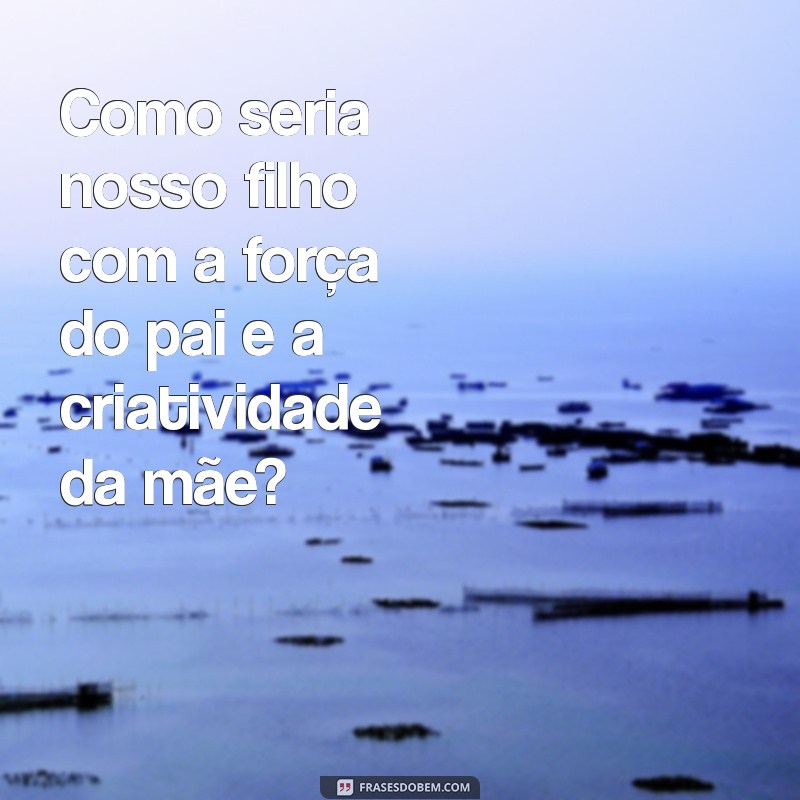 Como seria nosso filho com a força do pai e a criatividade da mãe?

FRASESDOBEM.COM